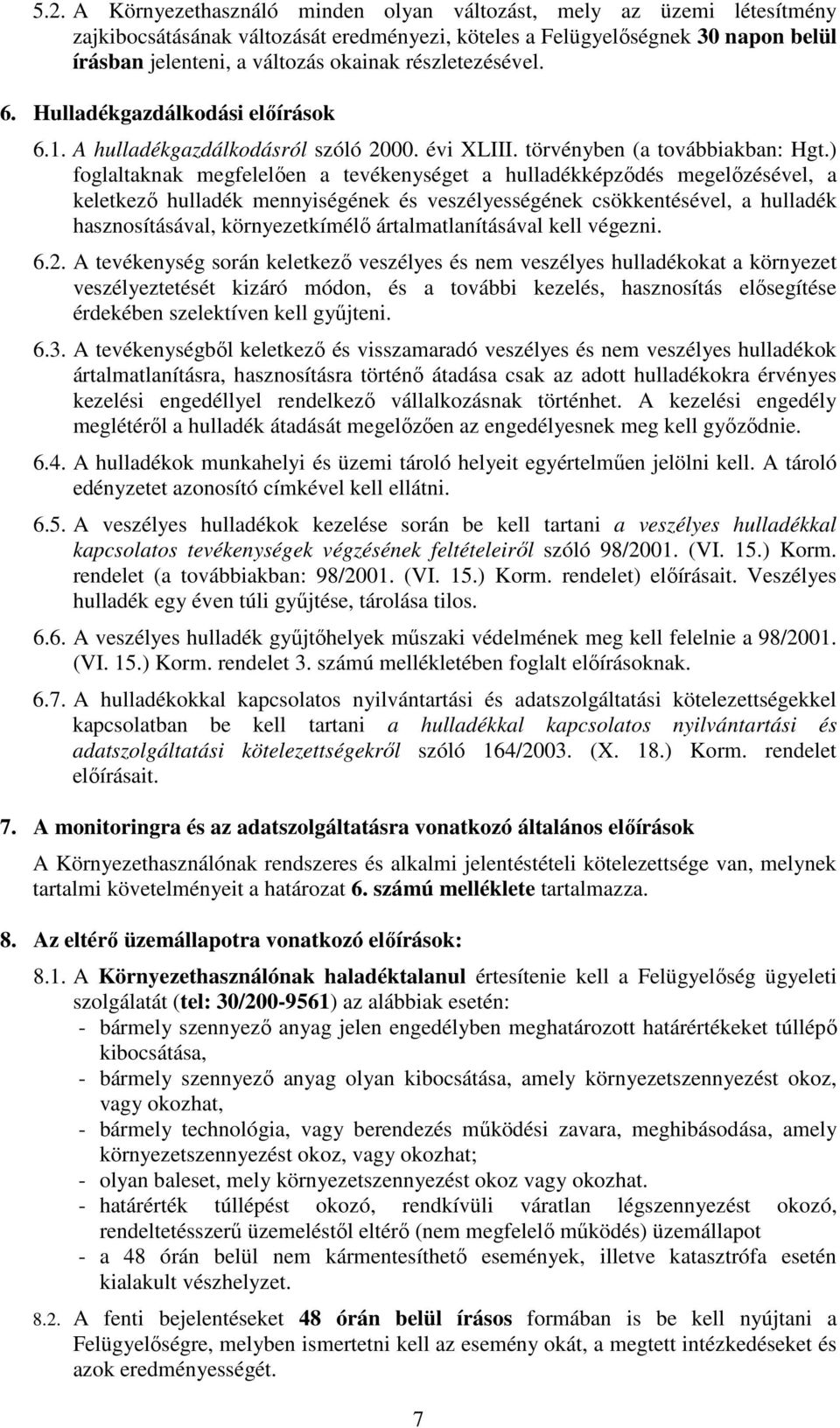 5.2. A Környezethasználó minden olyan változást, mely az üzemi létesítmény zajkibocsátásának változását eredményezi, köteles a Felügyelőségnek 30 napon belül írásban jelenteni, a változás okainak részletezésével.

6. Hulladékgazdálkodási előírások

6.1. A hulladékgazdálkodásról szóló 2000. évi XLIII. törvényben (a továbbiakban: Hgt.) foglaltaknak megfelelően a tevékenységet a hulladékképződés megelőzésével, a keletkező hulladék mennyiségének és veszélyességének csökkentésével, a hulladék hasznosításával, környezetkímélő ártalmatlanításával kell végezni.

6.2. A tevékenység során keletkező veszélyes és nem veszélyes hulladékokat a környezet veszélyeztetését kizáró módon, és a további kezelés, hasznosítás elősegítése érdekében szelektíven kell gyűjteni.

6.3. A tevékenységből keletkező és visszamaradó veszélyes és nem veszélyes hulladékok ártalmatlanításra, hasznosításra történő átadása csak az adott hulladékokra érvényes kezelési engedéllyel rendelkező vállalkozásnak történhet. A kezelési engedély meglétéről a hulladék átadását megelőzően az engedélyesnek meg kell győződnie.

6.4. A hulladékok munkahelyi és üzemi tároló helyeit egyértelműen jelölni kell. A tároló edényzetet azonosító címkével kell ellátni.

6.5. A veszélyes hulladékok kezelése során be kell tartani a veszélyes hulladékkal kapcsolatos tevékenységek végzésének feltételeiről szóló 98/2001. (VI. 15.) Korm. rendelet (a továbbiakban: 98/2001. (VI. 15.) Korm. rendelet) előírásait. Veszélyes hulladék egy éven túli gyűjtése, tárolása tilos.

6.6. A veszélyes hulladék gyűjtőhelyek műszaki védelmének meg kell felelnie a 98/2001. (VI. 15.) Korm. rendelet 3. számú mellékletében foglalt előírásoknak.

6.7. A hulladékokkal kapcsolatos nyilvántartási és adatszolgáltatási kötelezettségekkel kapcsolatban be kell tartani a hulladékkal kapcsolatos nyilvántartási és adatszolgáltatási kötelezettségekről szóló 164/2003. (X. 18.) Korm. rendelet előírásait.

7. A monitoringra és az adatszolgáltatásra vonatkozó általános előírások

A Környezethasználónak rendszeres és alkalmi jelentéstételi kötelezettsége van, melynek tartalmi követelményeit a határozat 6. számú melléklete tartalmazza.

8. Az eltérő üzemállapotra vonatkozó előírások:

8.1. A Környezethasználónak haladéktalanul értesítenie kell a Felügyelőség ügyeleti szolgálatát (tel: 30/200-9561) az alábbiak esetén:
- bármely szennyező anyag jelen engedélyben meghatározott határértékeket túllépő kibocsátása,
- bármely szennyező anyag olyan kibocsátása, amely környezetszennyezést okoz, vagy okozhat,
- bármely technológia, vagy berendezés működési zavara, meghibásodása, amely környezetszennyezést okoz, vagy okozhat;
- olyan baleset, mely környezetszennyezést okoz vagy okozhat.
- határérték túllépést okozó, rendkívüli váratlan légszennyezést okozó, rendeltetésszerű üzemeléstől eltérő (nem megfelelő működés) üzemállapot
- a 48 órán belül nem kármentesíthető események, illetve katasztrófa esetén kialakult vészhelyzet.

8.2. A fenti bejelentéseket 48 órán belül írásos formában is be kell nyújtani a Felügyelőségre, melyben ismertetni kell az esemény okát, a megtett intézkedéseket és azok eredményességét.

7